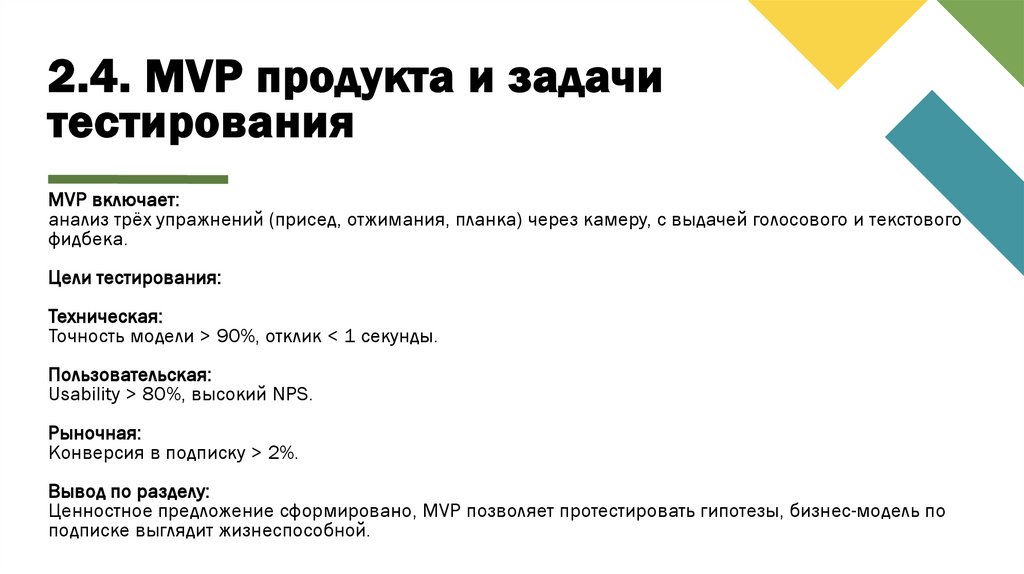 2.4. MVP продукта и задачи тестирования

MVP включает:
анализ трёх упражнений (присед, отжимания, планка) через камеру, с выдачей голосового и текстового фидбека.

Цели тестирования:

Техническая:
Точность модели > 90%, отклик < 1 секунды.

Пользовательская:
Usability > 80%, высокий NPS.

Рыночная:
Конверсия в подписку > 2%.

Вывод по разделу:
Ценностное предложение сформировано, MVP позволяет протестировать гипотезы, бизнес-модель по подписке выглядит жизнеспособной.